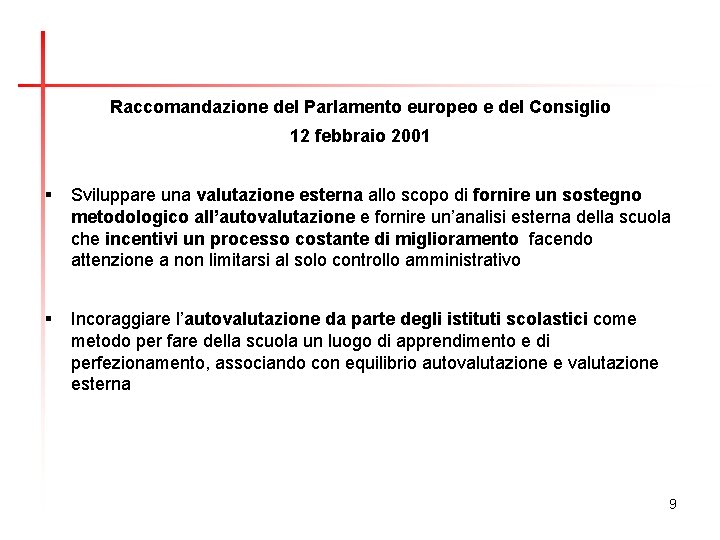 Raccomandazione del Parlamento europeo e del Consiglio

12 febbraio 2001

▪ Sviluppare una valutazione esterna allo scopo di fornire un sostegno metodologico all'autovalutazione e fornire un'analisi esterna della scuola che incentivi un processo costante di miglioramento facendo attenzione a non limitarsi al solo controllo amministrativo

▪ Incoraggiare l'autovalutazione da parte degli istituti scolastici come metodo per fare della scuola un luogo di apprendimento e di perfezionamento, associando con equilibrio autovalutazione e valutazione esterna

9